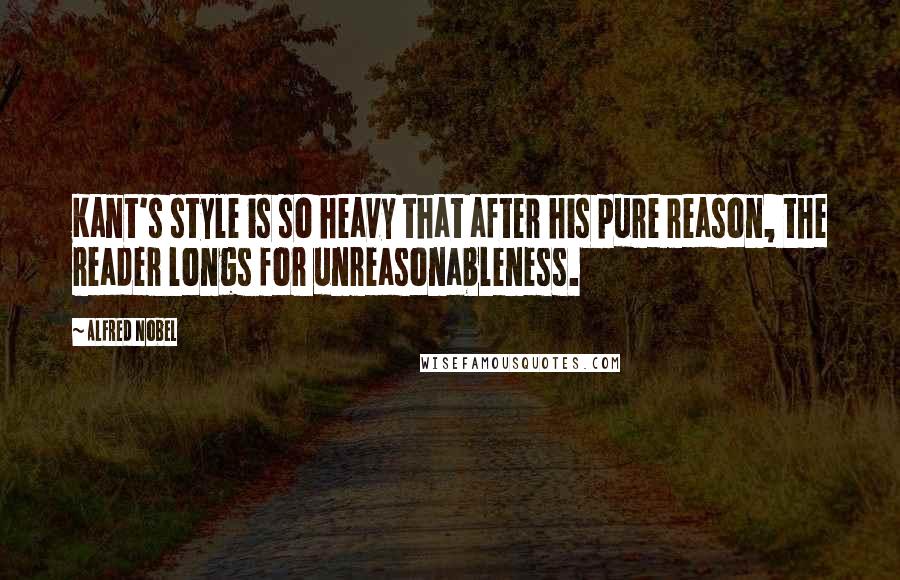 KANT'S STYLE IS SO HEAVY THAT AFTER HIS PURE REASON, THE READER LONGS FOR UNREASONABLENESS.

~ALFRED NOBEL

WISEFAMOUSQUOTES.COM